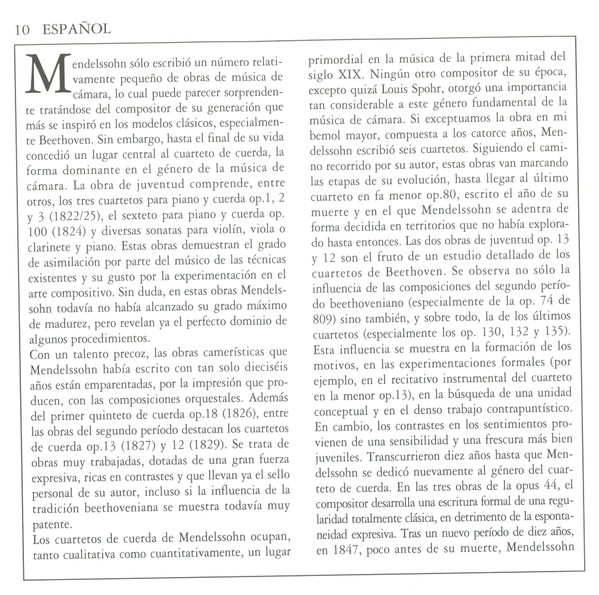 10 ESPAÑOL

Mendelssohn sólo escribió un número relativamente pequeño de obras de música de cámara, lo cual puede parecer sorprendente tratándose del compositor de su generación que más se inspiró en los modelos clásicos, especialmente Beethoven. Sin embargo, hasta el final de su vida concedió un lugar central al cuarteto de cuerda, la forma dominante en el género de la música de cámara. La obra de juventud comprende, entre otros, los tres cuartetos para piano y cuerda op.1, 2 y 3 (1822/25), el sexteto para piano y cuerda op. 100 (1824) y diversas sonatas para violín, viola o clarinete y piano. Estas obras demuestran el grado de asimilación por parte del músico de las técnicas existentes y su gusto por la experimentación en el arte compositivo. Sin duda, en estas obras Mendelssohn todavía no había alcanzado su grado máximo de madurez, pero revelan ya el perfecto dominio de algunos procedimientos.
Con un talento precoz, las obras camerísticas que Mendelssohn había escrito con tan solo dieciséis años están emparentadas, por la impresión que producen, con las composiciones orquestales. Además del primer quinteto de cuerda op.18 (1826), entre las obras del segundo período destacan los cuartetos de cuerda op.13 (1827) y 12 (1829). Se trata de obras muy trabajadas, dotadas de una gran fuerza expresiva, ricas en contrastes y que llevan ya el sello personal de su autor, incluso si la influencia de la tradición beethoveniana se muestra todavía muy patente.
Los cuartetos de cuerda de Mendelssohn ocupan, tanto cualitativa como cuantitativamente, un lugar primordial en la música de la primera mitad del siglo XIX. Ningún otro compositor de su época, excepto quizá Louis Spohr, otorgó una importancia tan considerable a este género fundamental de la música de cámara. Si exceptuamos la obra en mi bemol mayor, compuesta a los catorce años, Mendelssohn escribió seis cuartetos. Siguiendo el camino recorrido por su autor, estas obras van marcando las etapas de su evolución, hasta llegar al último cuarteto en fa menor op.80, escrito el año de su muerte y en el que Mendelssohn se adentra de forma decidida en territorios que no había explorado hasta entonces. Las dos obras de juventud op. 13 y 12 son el fruto de un estudio detallado de los cuartetos de Beethoven. Se observa no sólo la influencia de las composiciones del segundo período beethoveniano (especialmente de la op. 74 de 809) sino también, y sobre todo, la de los últimos cuartetos (especialmente los op. 130, 132 y 135). Esta influencia se muestra en la formación de los motivos, en las experimentaciones formales (por ejemplo, en el recitativo instrumental del cuarteto en la menor op.13), en la búsqueda de una unidad conceptual y en el denso trabajo contrapuntístico. En cambio, los contrastes en los sentimientos provienen de una sensibilidad y una frescura más bien juveniles. Transcurrieron diez años hasta que Mendelssohn se dedicó nuevamente al género del cuarteto de cuerda. En las tres obras de la opus 44, el compositor desarrolla una escritura formal de una regularidad totalmente clásica, en detrimento de la espontaneidad expresiva. Tras un nuevo período de diez años, en 1847, poco antes de su muerte, Mendelssohn